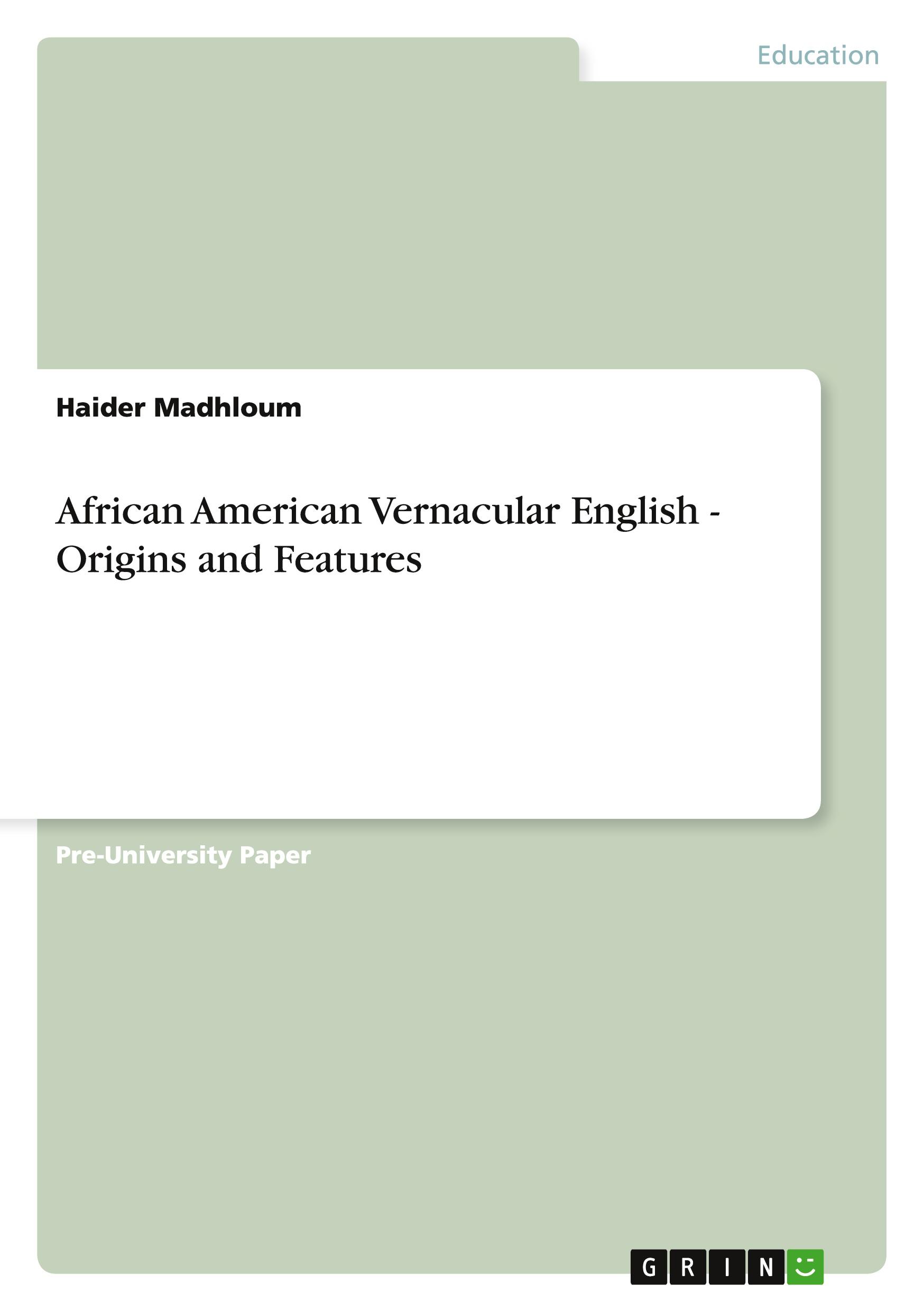 Education

Haider Madhloum

African American Vernacular English - Origins and Features

Pre-University Paper

GRIN